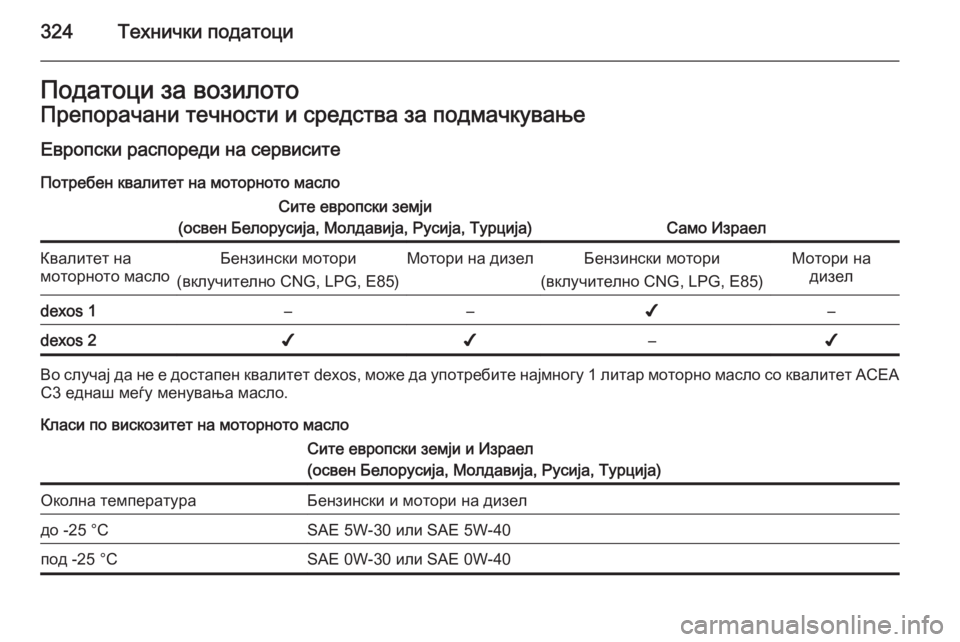 324 Технички податоци

Податоци за возилото
Препорачани течности и средства за подмачкување

Европски распореди на сервисите

Потребен квалитет на моторното масло

| | Сите европски земји (освен Белорусија, Молдавија, Русија, Турција) | | Само Израел | |
|---|---|---|---|---|
| Квалитет на моторното масло | Бензински мотори (вклучително CNG, LPG, E85) | Мотори на дизел | Бензински мотори (вклучително CNG, LPG, E85) | Мотори на дизел |
| dexos 1 | – | – | ✓ | – |
| dexos 2 | ✓ | ✓ | – | ✓ |

Во случај да не е достапен квалитет dexos, може да употребите најмногу 1 литар моторно масло со квалитет ACEA C3 еднаш меѓу менувања масло.

Класи по вискозитет на моторното масло

| | Сите европски земји и Израел (освен Белорусија, Молдавија, Русија, Турција) |
|---|---|
| Околна температура | Бензински и мотори на дизел |
| до -25 °C | SAE 5W-30 или SAE 5W-40 |
| под -25 °C | SAE 0W-30 или SAE 0W-40 |

carmanualsonline.info